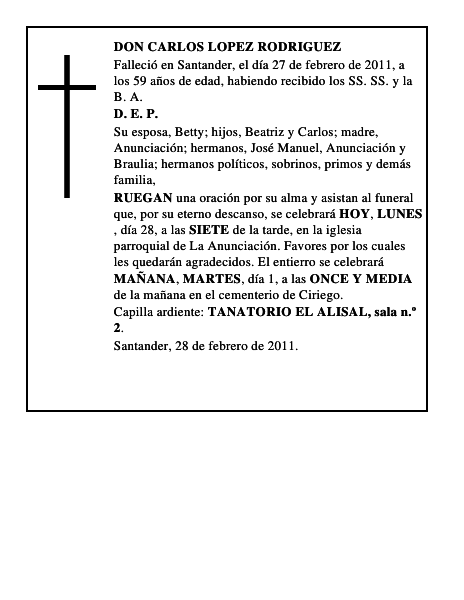 DON CARLOS LOPEZ RODRIGUEZ

Falleció en Santander, el día 27 de febrero de 2011, a los 59 años de edad, habiendo recibido los SS. SS. y la B. A.

D. E. P.

Su esposa, Betty; hijos, Beatriz y Carlos; madre, Anunciación; hermanos, José Manuel, Anunciación y Braulia; hermanos políticos, sobrinos, primos y demás familia,

RUEGAN una oración por su alma y asistan al funeral que, por su eterno descanso, se celebrará HOY, LUNES , día 28, a las SIETE de la tarde, en la iglesia parroquial de La Anunciación. Favores por los cuales les quedarán agradecidos. El entierro se celebrará MAÑANA, MARTES, día 1, a las ONCE Y MEDIA de la mañana en el cementerio de Ciriego.

Capilla ardiente: TANATORIO EL ALISAL, sala n.º 2.

Santander, 28 de febrero de 2011.